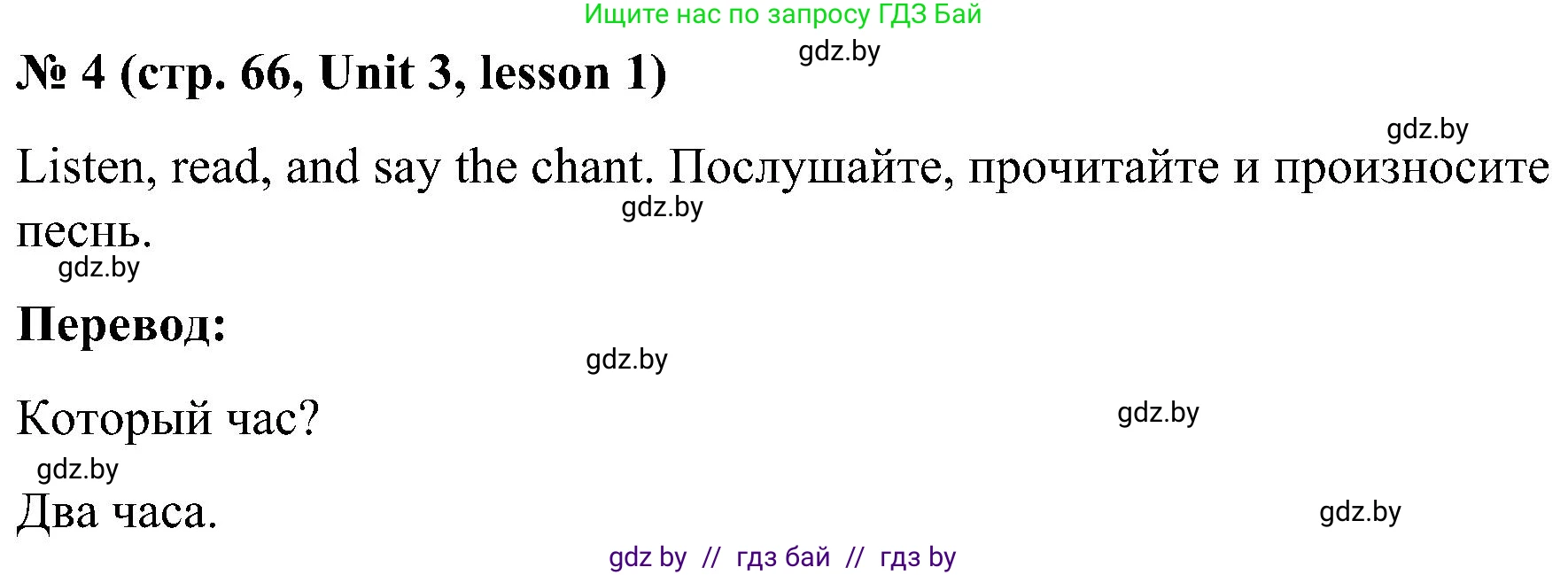 Ищите нас по запросу ГДЗ Бай

gdz.by

№ 4 (стр. 66, Unit 3, lesson 1)

gdz.by

Listen, read, and say the chant. Послушайте, прочитайте и произносите песнь.

gdz.by

gdz.by

Перевод:

gdz.by

Который час?

gdz.by

gdz.by

Два часа.

gdz.by

gdz by // гдз бай // гдз by